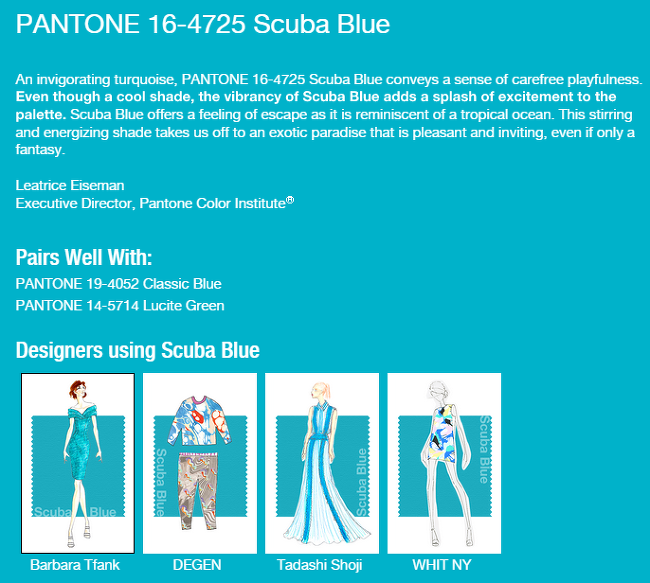 PANTONE 16-4725 Scuba Blue

An invigorating turquoise, PANTONE 16-4725 Scuba Blue conveys a sense of carefree playfulness. Even though a cool shade, the vibrancy of Scuba Blue adds a splash of excitement to the palette. Scuba Blue offers a feeling of escape as it is reminiscent of a tropical ocean. This stirring and energizing shade takes us off to an exotic paradise that is pleasant and inviting, even if only a fantasy.

Leatrice Eiseman
Executive Director, Pantone Color Institute®

Pairs Well With:
PANTONE 19-4052 Classic Blue
PANTONE 14-5714 Lucite Green

Designers using Scuba Blue

Scuba Blue
Barbara Tfank

Scuba Blue
DEGEN

Scuba Blue
Tadashi Shoji

Scuba Blue
WHIT NY